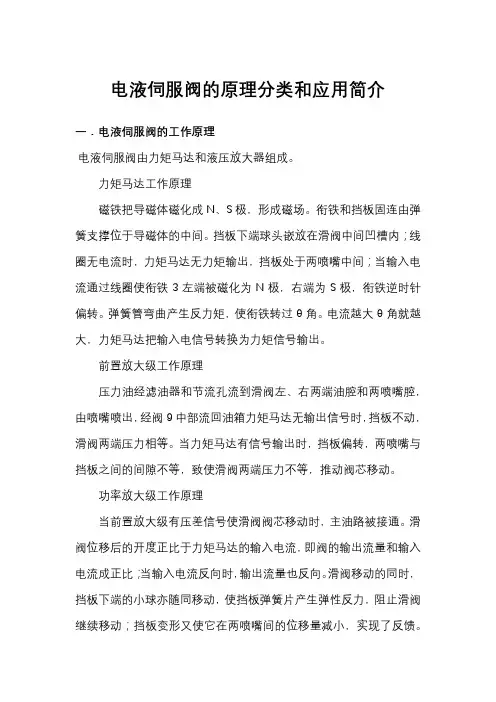 电液伺服阀的原理分类和应用简介

一．电液伺服阀的工作原理

电液伺服阀由力矩马达和液压放大器组成。

力矩马达工作原理

磁铁把导磁体磁化成 N、S 极，形成磁场。衔铁和挡板固连由弹簧支撑位于导磁体的中间。挡板下端球头嵌放在滑阀中间凹槽内；线圈无电流时，力矩马达无力矩输出，挡板处于两喷嘴中间；当输入电流通过线圈使衔铁 3 左端被磁化为 N 极，右端为 S 极，衔铁逆时针偏转。弹簧管弯曲产生反力矩，使衔铁转过 θ 角。电流越大 θ 角就越大，力矩马达把输入电信号转换为力矩信号输出。

前置放大级工作原理

压力油经滤油器和节流孔流到滑阀左、右两端油腔和两喷嘴腔，由喷嘴喷出，经阀 9 中部流回油箱力矩马达无输出信号时，挡板不动，滑阀两端压力相等。当力矩马达有信号输出时，挡板偏转，两喷嘴与挡板之间的间隙不等，致使滑阀两端压力不等，推动阀芯移动。

功率放大级工作原理

当前置放大级有压差信号使滑阀阀芯移动时，主油路被接通。滑阀位移后的开度正比于力矩马达的输入电流，即阀的输出流量和输入电流成正比；当输入电流反向时，输出流量也反向。滑阀移动的同时，挡板下端的小球亦随同移动，使挡板弹簧片产生弹性反力，阻止滑阀继续移动；挡板变形又使它在两喷嘴间的位移量减小，实现了反馈。